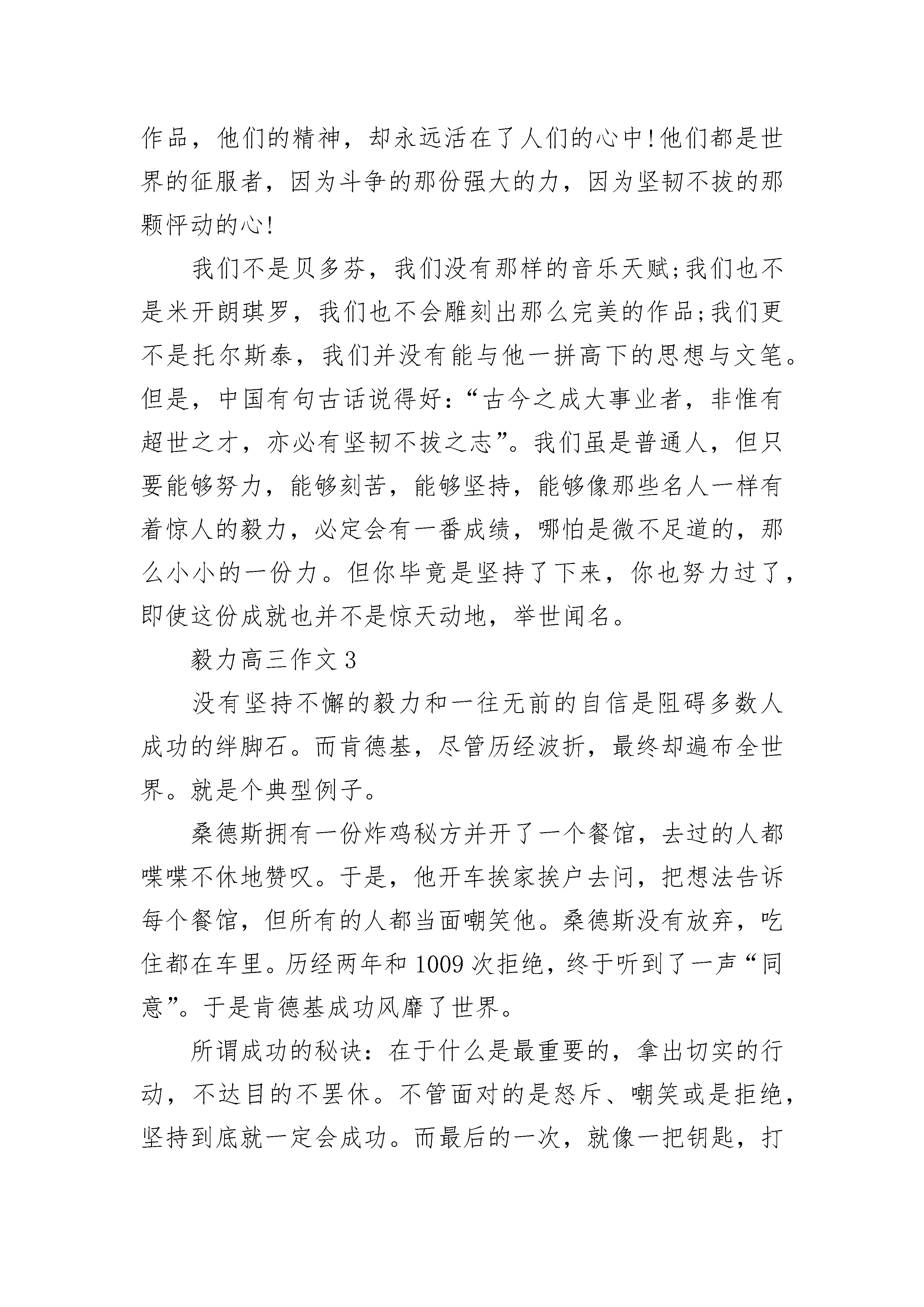 作品，他们的精神，却永远活在了人们的心中!他们都是世界的征服者，因为斗争的那份强大的力，因为坚韧不拔的那颗怦动的心!

我们不是贝多芬，我们没有那样的音乐天赋;我们也不是米开朗琪罗，我们也不会雕刻出那么完美的作品;我们更不是托尔斯泰，我们并没有能与他一拼高下的思想与文笔。但是，中国有句古话说得好:“古今之成大事业者，非惟有超世之才，亦必有坚韧不拔之志”。我们虽是普通人，但只要能够努力，能够刻苦，能够坚持，能够像那些名人一样有着惊人的毅力，必定会有一番成绩，哪怕是微不足道的，那么小小的一份力。但你毕竟是坚持了下来，你也努力过了，即使这份成就也并不是惊天动地，举世闻名。

毅力高三作文 3

没有坚持不懈的毅力和一往无前的自信是阻碍多数人成功的绊脚石。而肯德基，尽管历经波折，最终却遍布全世界。就是个典型例子。

桑德斯拥有一份炸鸡秘方并开了一个餐馆，去过的人都喋喋不休地赞叹。于是，他开车挨家挨户去问，把想法告诉每个餐馆，但所有的人都当面嘲笑他。桑德斯没有放弃，吃住都在车里。历经两年和 1009 次拒绝，终于听到了一声“同意”。于是肯德基成功风靡了世界。

所谓成功的秘诀:在于什么是最重要的，拿出切实的行动，不达目的不罢休。不管面对的是怒斥、嘲笑或是拒绝，坚持到底就一定会成功。而最后的一次，就像一把钥匙，打